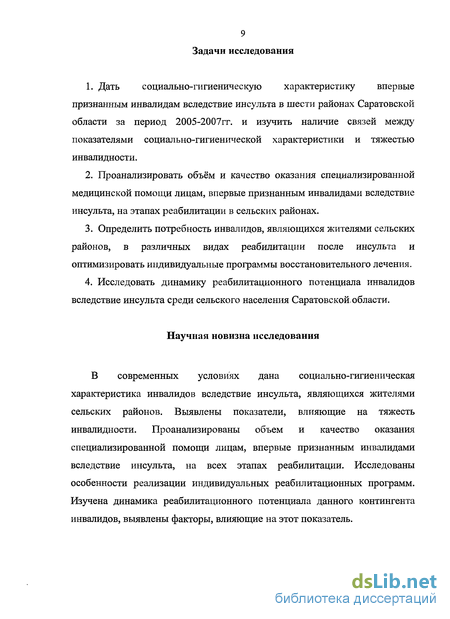 9

Задачи исследования

1. Дать социально-гигиеническую характеристику впервые признанным инвалидам вследствие инсульта в шести районах Саратовской области за период 2005-2007гг. и изучить наличие связей между показателями социально-гигиенической характеристики и тяжестью инвалидности.

2. Проанализировать объём и качество оказания специализированной медицинской помощи лицам, впервые признанным инвалидами вследствие инсульта, на этапах реабилитации в сельских районах.

3. Определить потребность инвалидов, являющихся жителями сельских районов, в различных видах реабилитации после инсульта и оптимизировать индивидуальные программы восстановительного лечения.

4. Исследовать динамику реабилитационного потенциала инвалидов вследствие инсульта среди сельского населения Саратовской области.

Научная новизна исследования

В современных условиях дана социально-гигиеническая характеристика инвалидов вследствие инсульта, являющихся жителями сельских районов. Выявлены показатели, влияющие на тяжесть инвалидности. Проанализированы объем и качество оказания специализированной помощи лицам, впервые признанным инвалидами вследствие инсульта, на всех этапах реабилитации. Исследованы особенности реализации индивидуальных реабилитационных программ. Изучена динамика реабилитационного потенциала данного контингента инвалидов, выявлены факторы, влияющие на этот показатель.

dsLib.net
библиотека диссертаций